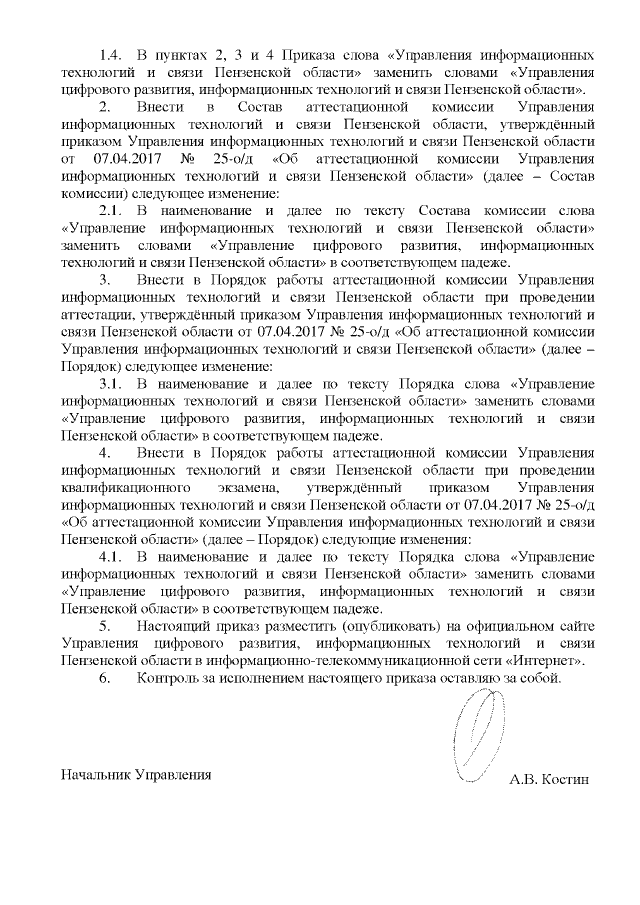 1.4. В пунктах 2, 3 и 4 Приказа слова «Управления информационных технологий и связи Пензенской области» заменить словами «Управления цифрового развития, информационных технологий и связи Пензенской области».

2. Внести в Состав аттестационной комиссии Управления информационных технологий и связи Пензенской области, утверждённый приказом Управления информационных технологий и связи Пензенской области от 07.04.2017 № 25-о/д «Об аттестационной комиссии Управления информационных технологий и связи Пензенской области» (далее – Состав комиссии) следующее изменение:

2.1. В наименование и далее по тексту Состава комиссии слова «Управление информационных технологий и связи Пензенской области» заменить словами «Управление цифрового развития, информационных технологий и связи Пензенской области» в соответствующем падеже.

3. Внести в Порядок работы аттестационной комиссии Управления информационных технологий и связи Пензенской области при проведении аттестации, утверждённый приказом Управления информационных технологий и связи Пензенской области от 07.04.2017 № 25-о/д «Об аттестационной комиссии Управления информационных технологий и связи Пензенской области» (далее – Порядок) следующее изменение:

3.1. В наименование и далее по тексту Порядка слова «Управление информационных технологий и связи Пензенской области» заменить словами «Управление цифрового развития, информационных технологий и связи Пензенской области» в соответствующем падеже.

4. Внести в Порядок работы аттестационной комиссии Управления информационных технологий и связи Пензенской области при проведении квалификационного экзамена, утверждённый приказом Управления информационных технологий и связи Пензенской области от 07.04.2017 № 25-о/д «Об аттестационной комиссии Управления информационных технологий и связи Пензенской области» (далее – Порядок) следующие изменения:

4.1. В наименование и далее по тексту Порядка слова «Управление информационных технологий и связи Пензенской области» заменить словами «Управление цифрового развития, информационных технологий и связи Пензенской области» в соответствующем падеже.

5. Настоящий приказ разместить (опубликовать) на официальном сайте Управления цифрового развития, информационных технологий и связи Пензенской области в информационно-телекоммуникационной сети «Интернет».

6. Контроль за исполнением настоящего приказа оставляю за собой.

Начальник Управления А.В. Костин